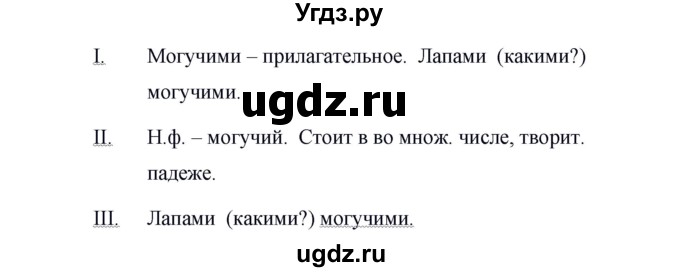 Угдз.ру

I. Могучими – прилагательное. Лапами (какими?) могучими.

ugdz.ru

II. Н.ф. – могучий. Стоит в во множ. числе, творит. падеже.

III. Лапами (какими?) могучими.

ugdz.ru